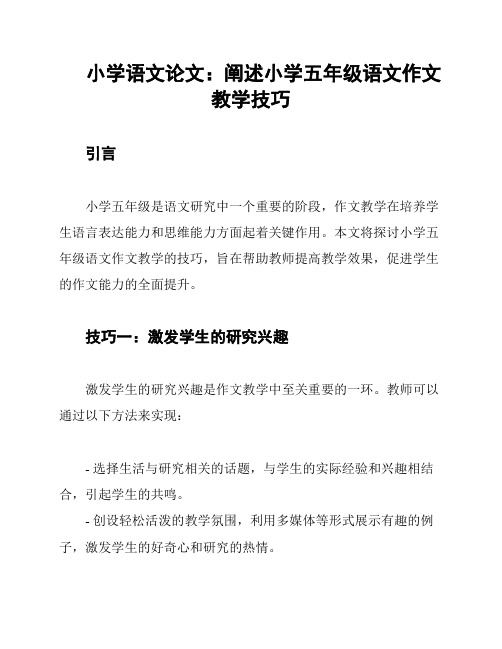 小学语文论文：阐述小学五年级语文作文教学技巧

引言

小学五年级是语文研究中一个重要的阶段，作文教学在培养学生语言表达能力和思维能力方面起着关键作用。本文将探讨小学五年级语文作文教学的技巧，旨在帮助教师提高教学效果，促进学生的作文能力的全面提升。

技巧一：激发学生的研究兴趣

激发学生的研究兴趣是作文教学中至关重要的一环。教师可以通过以下方法来实现：

- 选择生活与研究相关的话题，与学生的实际经验和兴趣相结合，引起学生的共鸣。
- 创设轻松活泼的教学氛围，利用多媒体等形式展示有趣的例子，激发学生的好奇心和研究的热情。